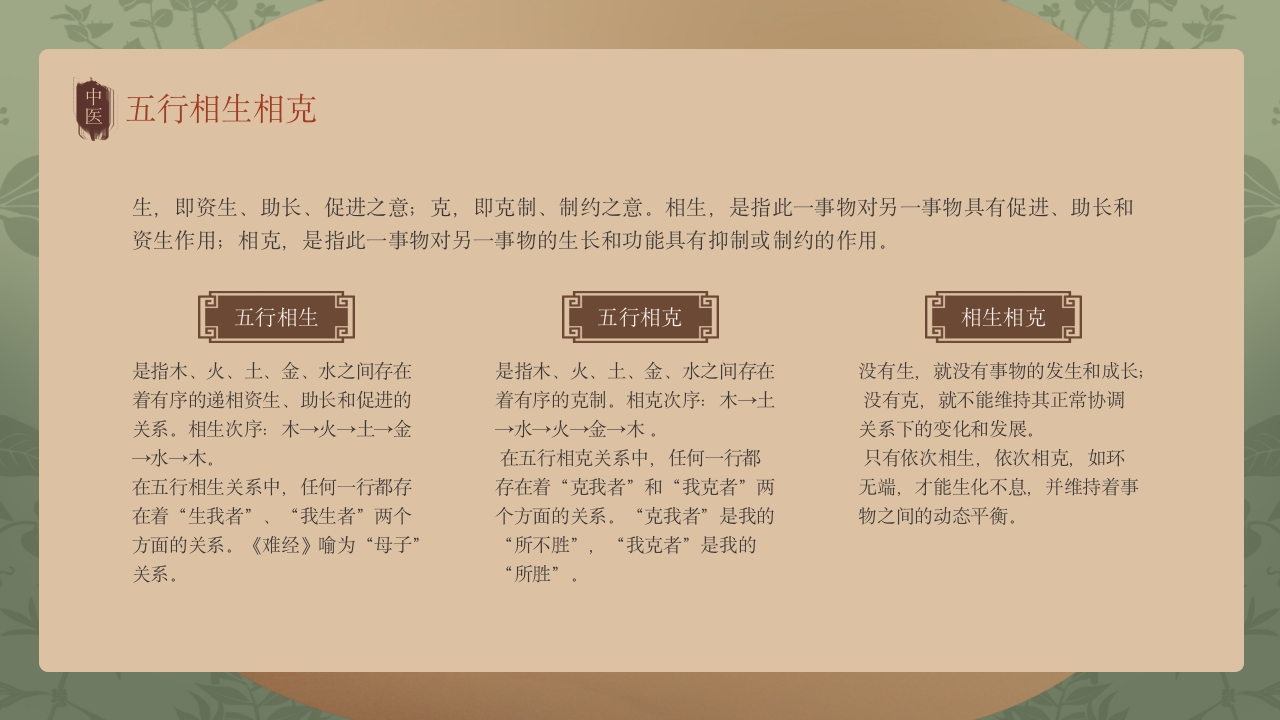 中医

五行相生相克

生，即资生、助长、促进之意；克，即克制、制约之意。相生，是指此一事物对另一事物具有促进、助长和资生作用；相克，是指此一事物对另一事物的生长和功能具有抑制或制约的作用。

五行相生

是指木、火、土、金、水之间存在着有序的递相资生、助长和促进的关系。相生次序：木→火→土→金→水→木。
在五行相生关系中，任何一行都存在着“生我者”、“我生者”两个方面的关系。《难经》喻为“母子”关系。

五行相克

是指木、火、土、金、水之间存在着有序的克制。相克次序：木→土→水→火→金→木 。
在五行相克关系中，任何一行都存在着“克我者”和“我克者”两个方面的关系。“克我者”是我的“所不胜”，“我克者”是我的“所胜”。

相生相克

没有生，就没有事物的发生和成长；
没有克，就不能维持其正常协调关系下的变化和发展。
只有依次相生，依次相克，如环无端，才能生化不息，并维持着事物之间的动态平衡。